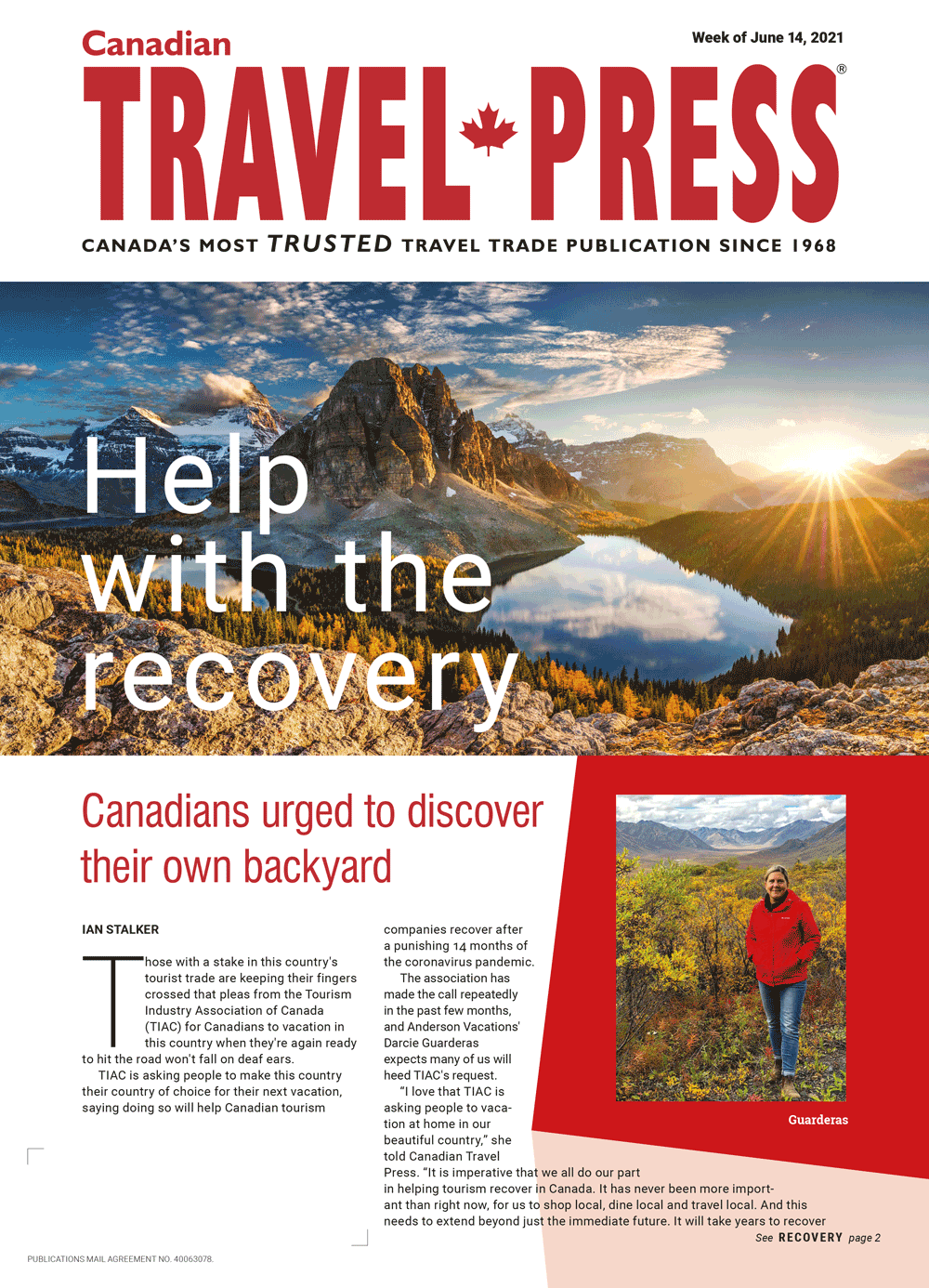 Canadian
Week of June 14, 2021
TRAVEL PRESS®
CANADA'S MOST TRUSTED TRAVEL TRADE PUBLICATION SINCE 1968

Help with the recovery

Canadians urged to discover their own backyard

IAN STALKER

Those with a stake in this country's tourist trade are keeping their fingers crossed that pleas from the Tourism Industry Association of Canada (TIAC) for Canadians to vacation in this country when they're again ready to hit the road won't fall on deaf ears.

TIAC is asking people to make this country their country of choice for their next vacation, saying doing so will help Canadian tourism companies recover after a punishing 14 months of the coronavirus pandemic.

The association has made the call repeatedly in the past few months, and Anderson Vacations' Darcie Guarderas expects many of us will heed TIAC's request.

"I love that TIAC is asking people to vacation at home in our beautiful country," she told Canadian Travel Press. "It is imperative that we all do our part in helping tourism recover in Canada. It has never been more important than right now, for us to shop local, dine local and travel local. And this needs to extend beyond just the immediate future. It will take years to recover

See RECOVERY page 2

Guarderas

PUBLICATIONS MAIL AGREEMENT NO. 40063078.